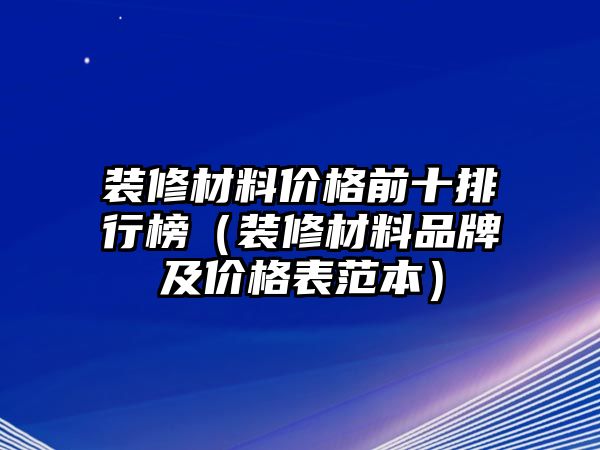 装修材料价格前十排行榜（装修材料品牌及价格表范本）